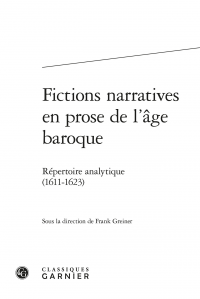 Fictions narratives en prose de l'âge baroque

Répertoire analytique (1611-1623)

Sous la direction de Frank Greiner

CLASSIQUES GARNIER